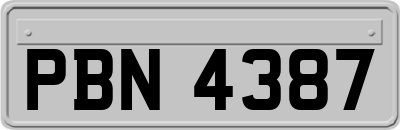 PBN 4387